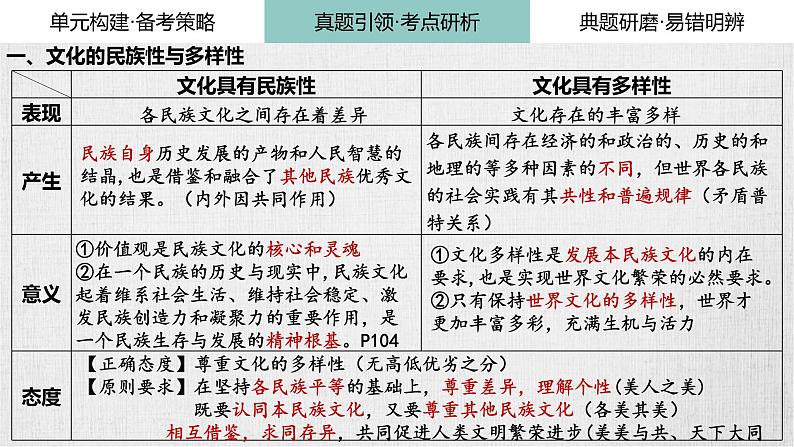 单元构建·备考策略　真题引领·考点研析　典题研磨·易错明辨

一、文化的民族性与多样性

| | 文化具有民族性 | 文化具有多样性 |
|---|---|---|
| 表现 | 各民族文化之间存在着差异 | 文化存在的丰富多样 |
| 产生 | 民族自身历史发展的产物和人民智慧的结晶，也是借鉴和融合了其他民族优秀文化的结果。（内外因共同作用） | 各民族间存在经济的和政治的、历史的和地理的等多种因素的不同，但世界各民族的社会实践有其共性和普遍规律（矛盾普特关系） |
| 意义 | ①价值观是民族文化的核心和灵魂 ②在一个民族的历史与现实中，民族文化起着维系社会生活、维持社会稳定、激发民族创造力和凝聚力的重要作用，是一个民族生存与发展的精神根基。P104 | ①文化多样性是发展本民族文化的内在要求，也是实现世界文化繁荣的必然要求。②只有保持世界文化的多样性，世界才更加丰富多彩，充满生机与活力 |
| 态度 | 【正确态度】尊重文化的多样性（无高低优劣之分） 【原则要求】在坚持各民族平等的基础上，尊重差异，理解个性(美人之美) 既要认同本民族文化，又要尊重其他民族文化（各美其美） 相互借鉴，求同存异，共同促进人类文明繁荣进步(美美与共、天下大同 | |